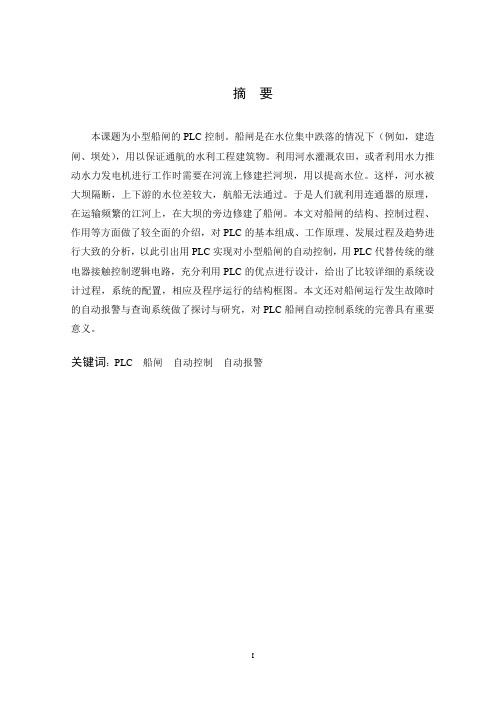 摘　要

本课题为小型船闸的 PLC 控制。船闸是在水位集中跌落的情况下（例如，建造闸、坝处），用以保证通航的水利工程建筑物。利用河水灌溉农田，或者利用水力推动水力发电机进行工作时需要在河流上修建拦河坝，用以提高水位。这样，河水被大坝隔断，上下游的水位差较大，航船无法通过。于是人们就利用连通器的原理，在运输频繁的江河上，在大坝的旁边修建了船闸。本文对船闸的结构、控制过程、作用等方面做了较全面的介绍，对 PLC 的基本组成、工作原理、发展过程及趋势进行大致的分析，以此引出用 PLC 实现对小型船闸的自动控制，用 PLC 代替传统的继电器接触控制逻辑电路，充分利用 PLC 的优点进行设计，给出了比较详细的系统设计过程，系统的配置，相应及程序运行的结构框图。本文还对船闸运行发生故障时的自动报警与查询系统做了探讨与研究，对 PLC 船闸自动控制系统的完善具有重要意义。

关键词：PLC　船闸　自动控制　自动报警

I